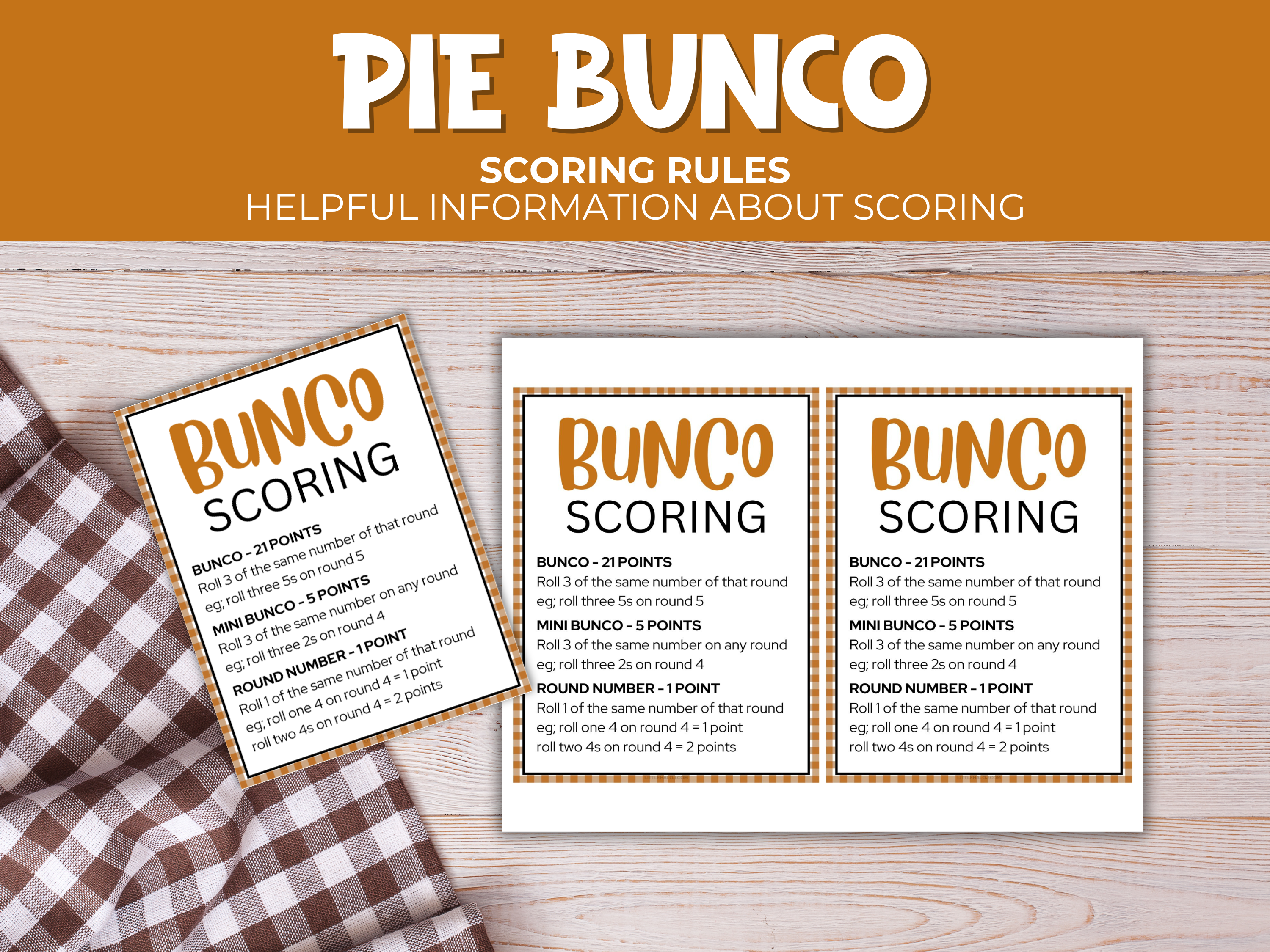 PIE BUNCO

SCORING RULES
HELPFUL INFORMATION ABOUT SCORING

BUNCO
SCORING

BUNCO - 21 POINTS
Roll 3 of the same number of that round
eg; roll three 5s on round 5

MINI BUNCO - 5 POINTS
Roll 3 of the same number on any round
eg; roll three 2s on round 4

ROUND NUMBER - 1 POINT
Roll 1 of the same number of that round
eg; roll one 4 on round 4 = 1 point
roll two 4s on round 4 = 2 points

BUNCO
SCORING

BUNCO - 21 POINTS
Roll 3 of the same number of that round
eg; roll three 5s on round 5

MINI BUNCO - 5 POINTS
Roll 3 of the same number on any round
eg; roll three 2s on round 4

ROUND NUMBER - 1 POINT
Roll 1 of the same number of that round
eg; roll one 4 on round 4 = 1 point
roll two 4s on round 4 = 2 points

BUNCO
SCORING

BUNCO - 21 POINTS
Roll 3 of the same number of that round
eg; roll three 5s on round 5

MINI BUNCO - 5 POINTS
Roll 3 of the same number on any round
eg; roll three 2s on round 4

ROUND NUMBER - 1 POINT
Roll 1 of the same number of that round
eg; roll one 4 on round 4 = 1 point
roll two 4s on round 4 = 2 points